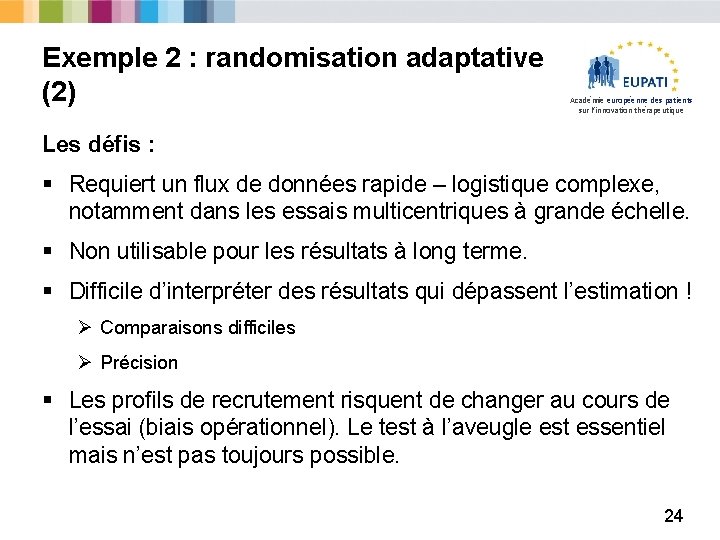 Exemple 2 : randomisation adaptative (2)

EUPATI
Académie européenne des patients sur l'innovation thérapeutique

Les défis :

▪ Requiert un flux de données rapide – logistique complexe, notamment dans les essais multicentriques à grande échelle.

▪ Non utilisable pour les résultats à long terme.

▪ Difficile d'interpréter des résultats qui dépassent l'estimation !

➢ Comparaisons difficiles

➢ Précision

▪ Les profils de recrutement risquent de changer au cours de l'essai (biais opérationnel). Le test à l'aveugle est essentiel mais n'est pas toujours possible.

24